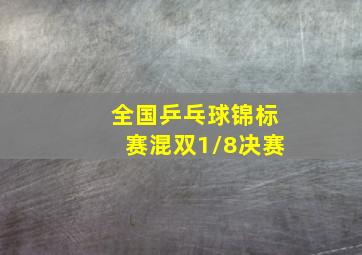 全国乒乓球锦标赛混双1/8决赛